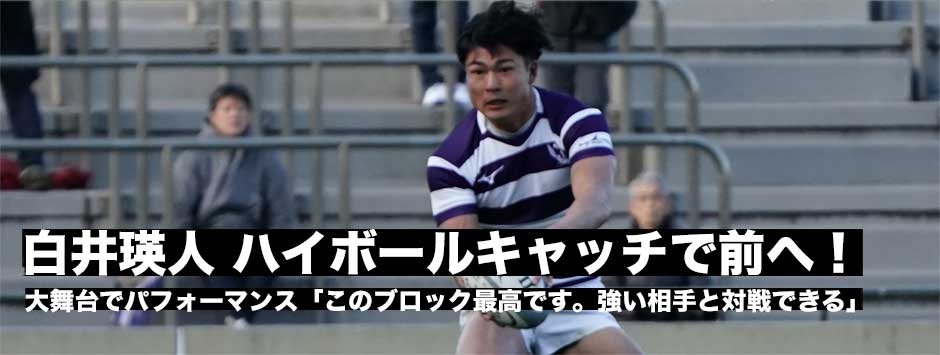 白井瑛人 ハイボールキャッチで前へ！

大舞台でパフォーマンス「このブロック最高です。強い相手と対戦できる」